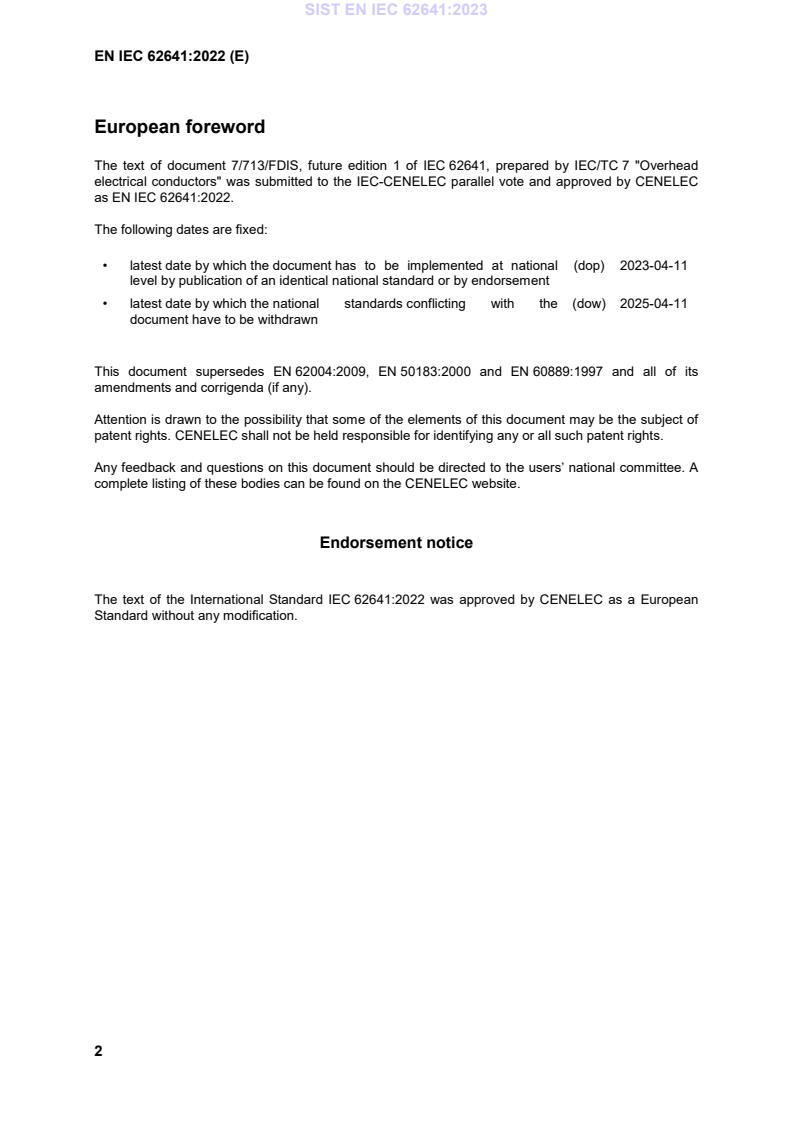 SIST EN IEC 62641:2023

EN IEC 62641:2022 (E)

European foreword

The text of document 7/713/FDIS, future edition 1 of IEC 62641, prepared by IEC/TC 7 "Overhead electrical conductors" was submitted to the IEC-CENELEC parallel vote and approved by CENELEC as EN IEC 62641:2022.

The following dates are fixed:

• latest date by which the document has to be implemented at national level by publication of an identical national standard or by endorsement (dop) 2023-04-11

• latest date by which the national standards conflicting with the document have to be withdrawn (dow) 2025-04-11

This document supersedes EN 62004:2009, EN 50183:2000 and EN 60889:1997 and all of its amendments and corrigenda (if any).

Attention is drawn to the possibility that some of the elements of this document may be the subject of patent rights. CENELEC shall not be held responsible for identifying any or all such patent rights.

Any feedback and questions on this document should be directed to the users' national committee. A complete listing of these bodies can be found on the CENELEC website.

Endorsement notice

The text of the International Standard IEC 62641:2022 was approved by CENELEC as a European Standard without any modification.

2